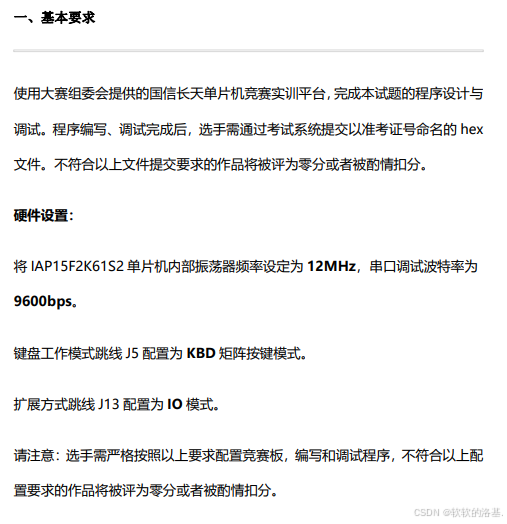 一、基本要求

使用大赛组委会提供的国信长天单片机竞赛实训平台，完成本试题的程序设计与调试。程序编写、调试完成后，选手需通过考试系统提交以准考证号命名的 hex 文件。不符合以上文件提交要求的作品将被评为零分或者被酌情扣分。

硬件设置：

将 IAP15F2K61S2 单片机内部振荡器频率设定为 12MHz，串口调试波特率为 9600bps。

键盘工作模式跳线 J5 配置为 KBD 矩阵按键模式。

扩展方式跳线 J13 配置为 IO 模式。

请注意：选手需严格按照以上要求配置竞赛板，编写和调试程序，不符合以上配置要求的作品将被评为零分或者被酌情扣分。

CSDN @软软的洛基.